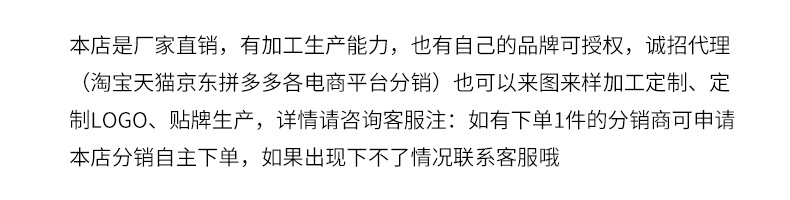 本店是厂家直销，有加工生产能力，也有自己的品牌可授权，诚招代理（淘宝天猫京东拼多多各电商平台分销）也可以来图来样加工定制、定制LOGO、贴牌生产，详情请咨询客服注：如有下单1件的分销商可申请本店分销自主下单，如果出现下不了情况联系客服哦